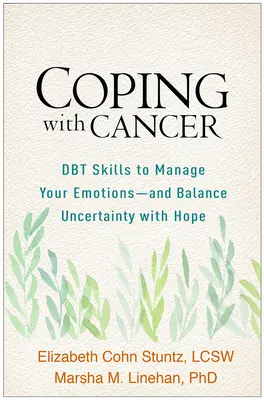 COPING
with CANCER

DBT Skills to Manage Your Emotions—and Balance Uncertainty with Hope

Elizabeth Cohn Stuntz, LCSW
Marsha M. Linehan, PhD